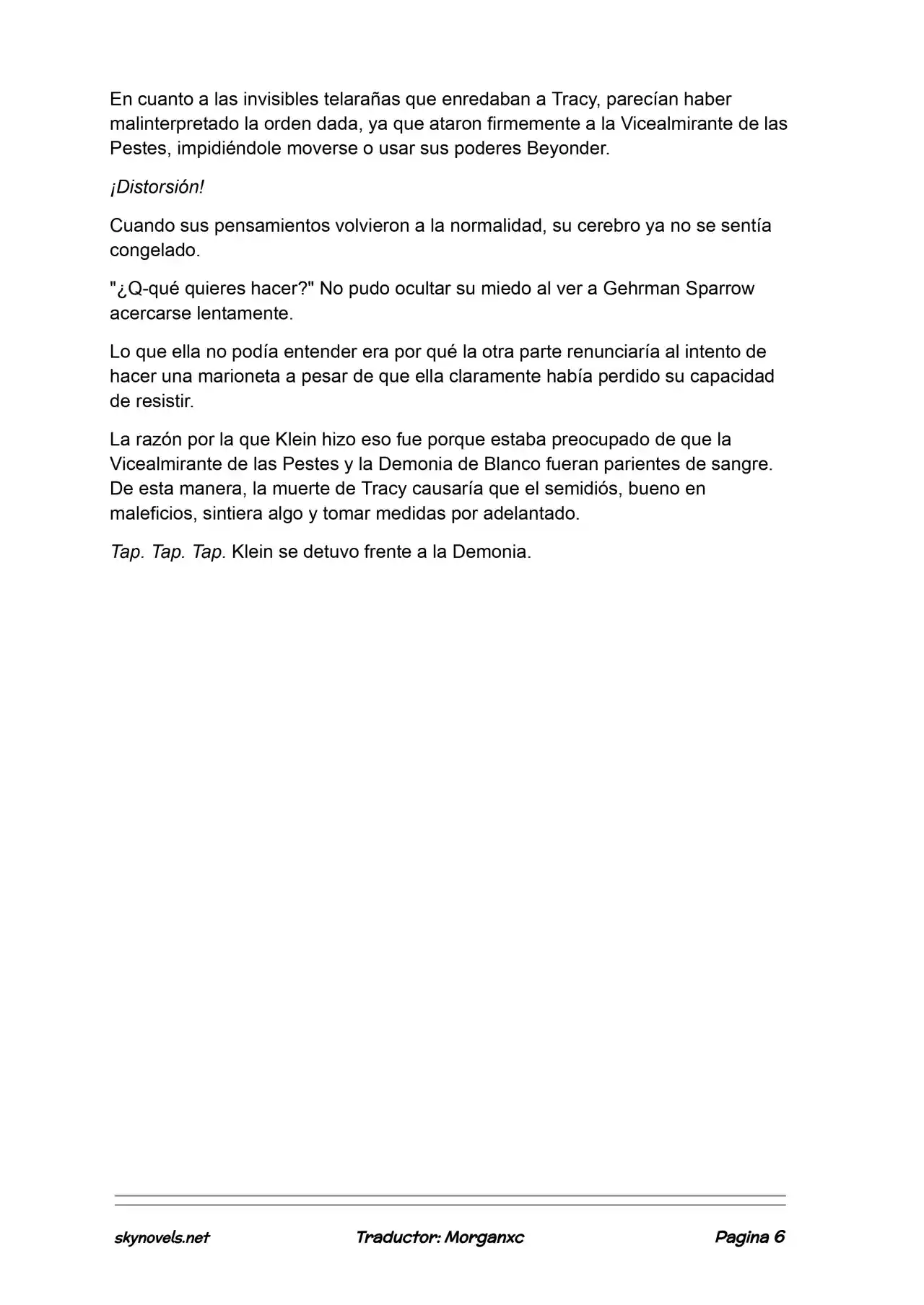 En cuanto a las invisibles telarañas que enredaban a Tracy, parecían haber malinterpretado la orden dada, ya que ataron firmemente a la Vicealmirante de las Pestes, impidiéndole moverse o usar sus poderes Beyonder.

¡Distorsión!

Cuando sus pensamientos volvieron a la normalidad, su cerebro ya no se sentía congelado.

"¿Q-qué quieres hacer?" No pudo ocultar su miedo al ver a Gehrman Sparrow acercarse lentamente.

Lo que ella no podía entender era por qué la otra parte renunciaría al intento de hacer una marioneta a pesar de que ella claramente había perdido su capacidad de resistir.

La razón por la que Klein hizo eso fue porque estaba preocupado de que la Vicealmirante de las Pestes y la Demonia de Blanco fueran parientes de sangre. De esta manera, la muerte de Tracy causaría que el semidiós, bueno en maleficios, sintiera algo y tomar medidas por adelantado.

Tap. Tap. Tap. Klein se detuvo frente a la Demonia.

skynovels.net

Traductor: Morganxc

Pagina 6